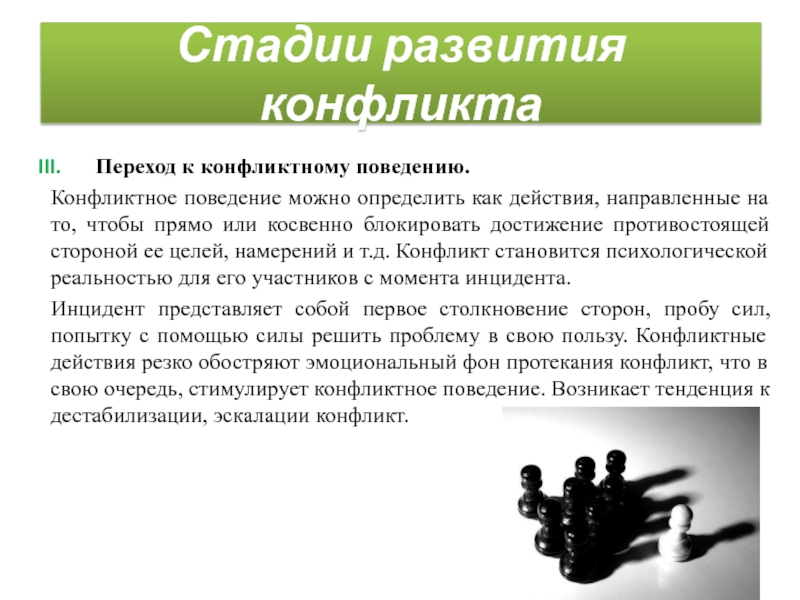 Стадии развития конфликта

III. Переход к конфликтному поведению.

Конфликтное поведение можно определить как действия, направленные на то, чтобы прямо или косвенно блокировать достижение противостоящей стороной ее целей, намерений и т.д. Конфликт становится психологической реальностью для его участников с момента инцидента.

Инцидент представляет собой первое столкновение сторон, пробу сил, попытку с помощью силы решить проблему в свою пользу. Конфликтные действия резко обостряют эмоциональный фон протекания конфликт, что в свою очередь, стимулирует конфликтное поведение. Возникает тенденция к дестабилизации, эскалации конфликт.